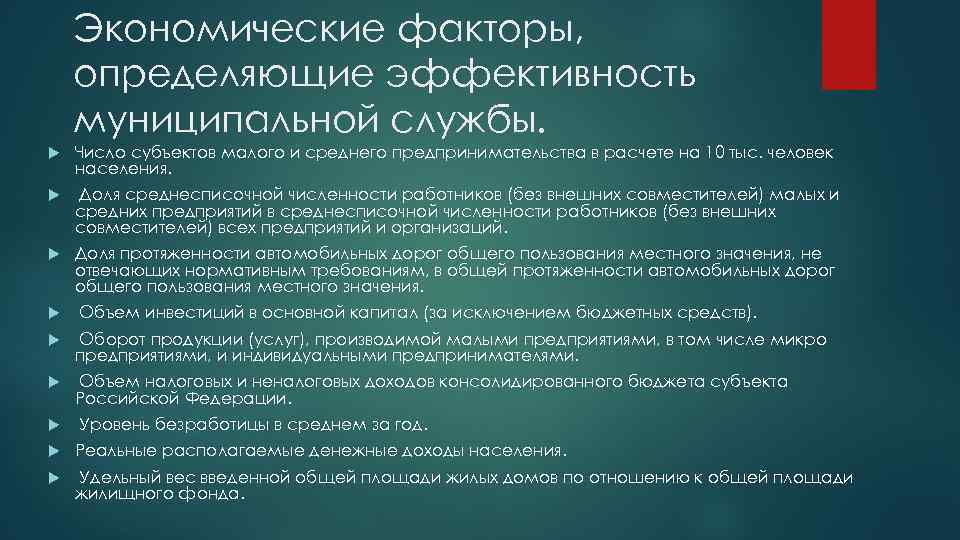 Экономические факторы, определяющие эффективность муниципальной службы.

Число субъектов малого и среднего предпринимательства в расчете на 10 тыс. человек населения.

Доля среднесписочной численности работников (без внешних совместителей) малых и средних предприятий в среднесписочной численности работников (без внешних совместителей) всех предприятий и организаций.

Доля протяженности автомобильных дорог общего пользования местного значения, не отвечающих нормативным требованиям, в общей протяженности автомобильных дорог общего пользования местного значения.

Объем инвестиций в основной капитал (за исключением бюджетных средств).

Оборот продукции (услуг), производимой малыми предприятиями, в том числе микро предприятиями, и индивидуальными предпринимателями.

Объем налоговых и неналоговых доходов консолидированного бюджета субъекта Российской Федерации.

Уровень безработицы в среднем за год.

Реальные располагаемые денежные доходы населения.

Удельный вес введенной общей площади жилых домов по отношению к общей площади жилищного фонда.